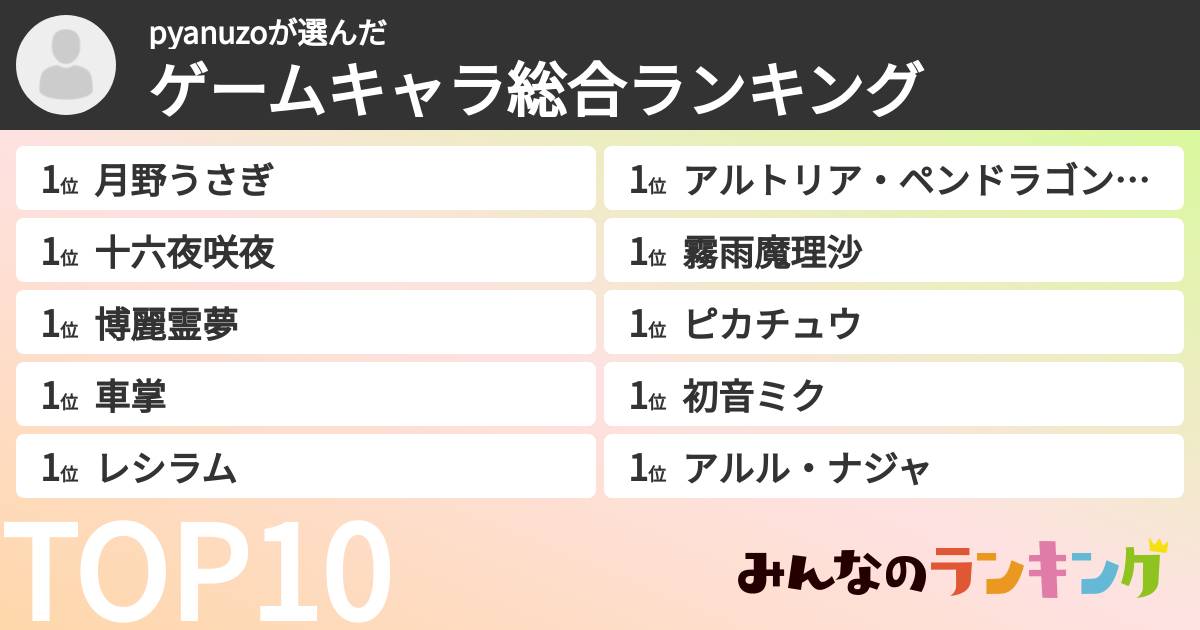 pyanuzoが選んだ
ゲームキャラ総合ランキング

1位 月野うさぎ
1位 十六夜咲夜
1位 博麗霊夢
1位 車掌
1位 レシラム

1位 アルトリア・ペンドラゴン…
1位 霧雨魔理沙
1位 ピカチュウ
1位 初音ミク
1位 アルル・ナジャ

TOP10

みんなのランキング